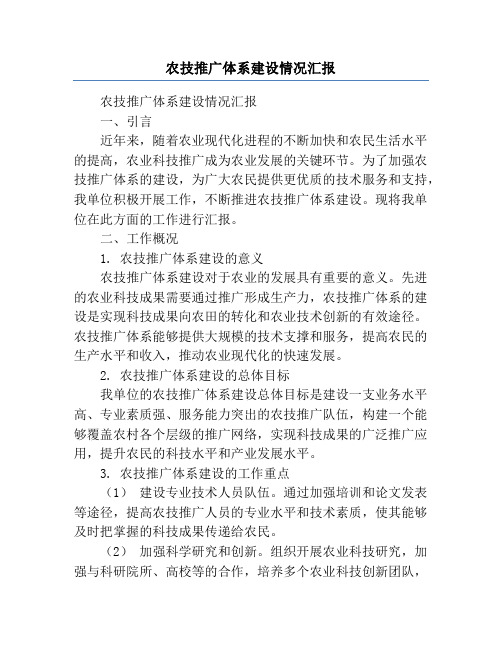 农技推广体系建设情况汇报

农技推广体系建设情况汇报

一、引言

近年来，随着农业现代化进程的不断加快和农民生活水平的提高，农业科技推广成为农业发展的关键环节。为了加强农技推广体系的建设，为广大农民提供更优质的技术服务和支持，我单位积极开展工作，不断推进农技推广体系建设。现将我单位在此方面的工作进行汇报。

二、工作概况

1. 农技推广体系建设的意义

农技推广体系建设对于农业的发展具有重要的意义。先进的农业科技成果需要通过推广形成生产力，农技推广体系的建设是实现科技成果向农田的转化和农业技术创新的有效途径。农技推广体系能够提供大规模的技术支撑和服务，提高农民的生产水平和收入，推动农业现代化的快速发展。

2. 农技推广体系建设的总体目标

我单位的农技推广体系建设总体目标是建设一支业务水平高、专业素质强、服务能力突出的农技推广队伍，构建一个能够覆盖农村各个层级的推广网络，实现科技成果的广泛推广应用，提升农民的科技水平和产业发展水平。

3. 农技推广体系建设的工作重点

（1） 建设专业技术人员队伍。通过加强培训和论文发表等途径，提高农技推广人员的专业水平和技术素质，使其能够及时把掌握的科技成果传递给农民。

（2） 加强科学研究和创新。组织开展农业科技研究，加强与科研院所、高校等的合作，培养多个农业科技创新团队，